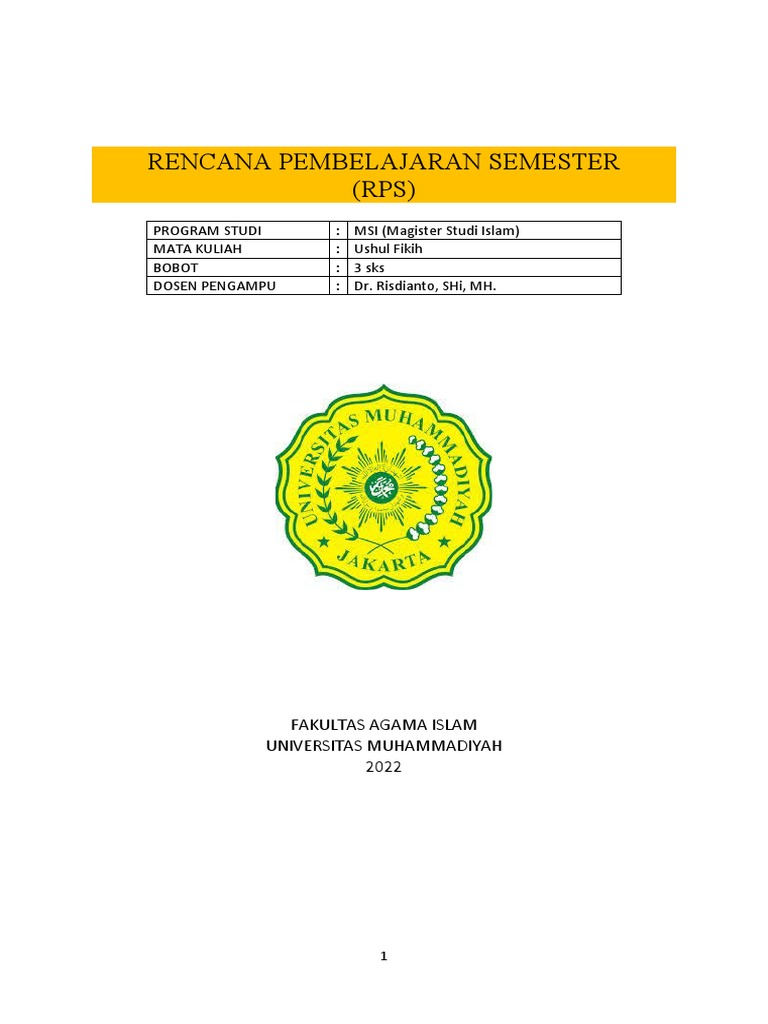 RENCANA PEMBELAJARAN SEMESTER (RPS)

| PROGRAM STUDI | : | MSI (Magister Studi Islam) |
|---|---|---|
| MATA KULIAH | : | Ushul Fikih |
| BOBOT | : | 3 sks |
| DOSEN PENGAMPU | : | Dr. Risdianto, SHi, MH. |

UNIVERSITAS MUHAMMADIYAH JAKARTA

FAKULTAS AGAMA ISLAM
UNIVERSITAS MUHAMMADIYAH
2022

1